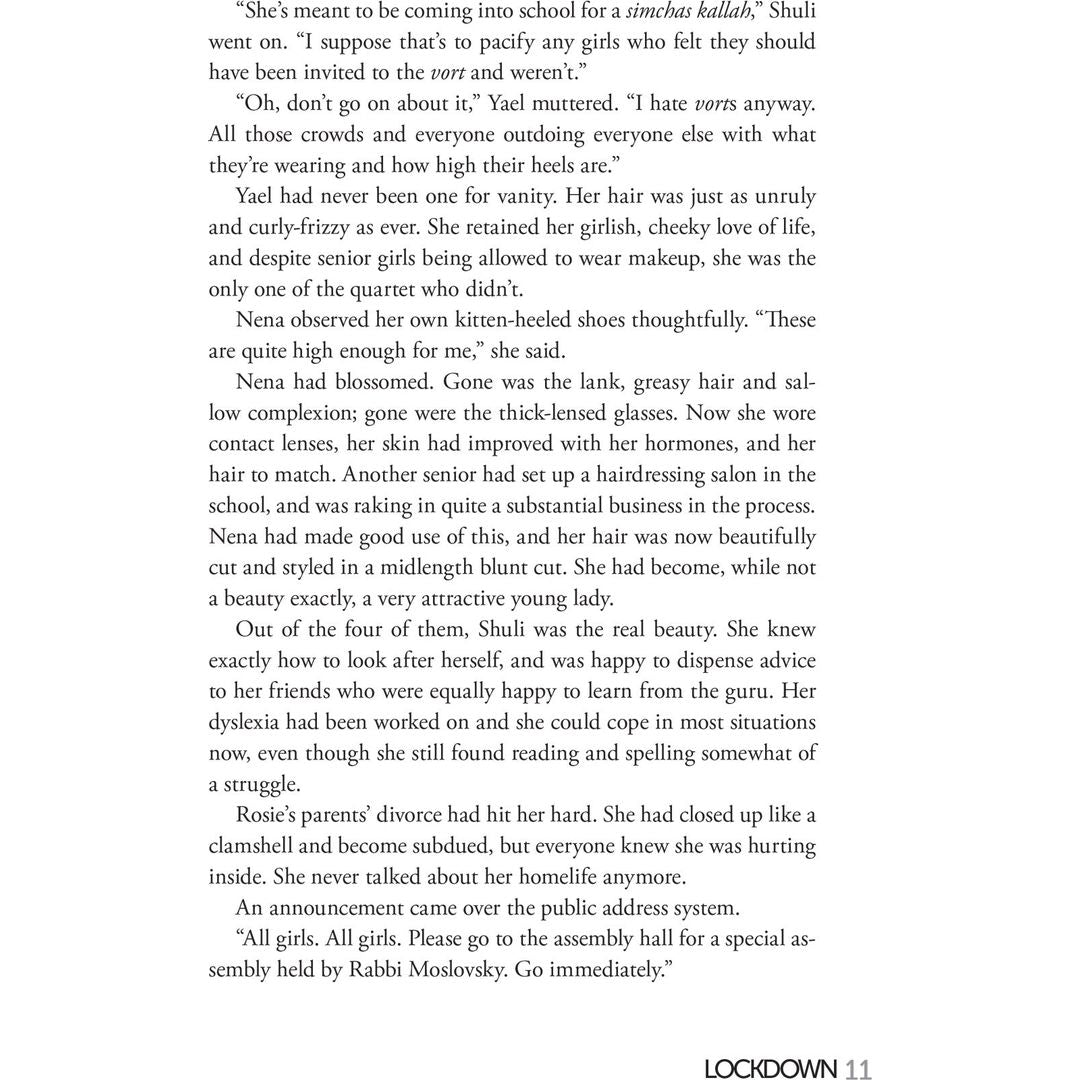 "She's meant to be coming into school for a simchas kallah," Shuli went on. "I suppose that's to pacify any girls who felt they should have been invited to the vort and weren't."

"Oh, don't go on about it," Yael muttered. "I hate vorts anyway. All those crowds and everyone outdoing everyone else with what they're wearing and how high their heels are."

Yael had never been one for vanity. Her hair was just as unruly and curly-frizzy as ever. She retained her girlish, cheeky love of life, and despite senior girls being allowed to wear makeup, she was the only one of the quartet who didn't.

Nena observed her own kitten-heeled shoes thoughtfully. "These are quite high enough for me," she said.

Nena had blossomed. Gone was the lank, greasy hair and sallow complexion; gone were the thick-lensed glasses. Now she wore contact lenses, her skin had improved with her hormones, and her hair to match. Another senior had set up a hairdressing salon in the school, and was raking in quite a substantial business in the process. Nena had made good use of this, and her hair was now beautifully cut and styled in a midlength blunt cut. She had become, while not a beauty exactly, a very attractive young lady.

Out of the four of them, Shuli was the real beauty. She knew exactly how to look after herself, and was happy to dispense advice to her friends who were equally happy to learn from the guru. Her dyslexia had been worked on and she could cope in most situations now, even though she still found reading and spelling somewhat of a struggle.

Rosie's parents' divorce had hit her hard. She had closed up like a clamshell and become subdued, but everyone knew she was hurting inside. She never talked about her homelife anymore.

An announcement came over the public address system.

"All girls. All girls. Please go to the assembly hall for a special assembly held by Rabbi Moslovsky. Go immediately."

LOCKDOWN 11